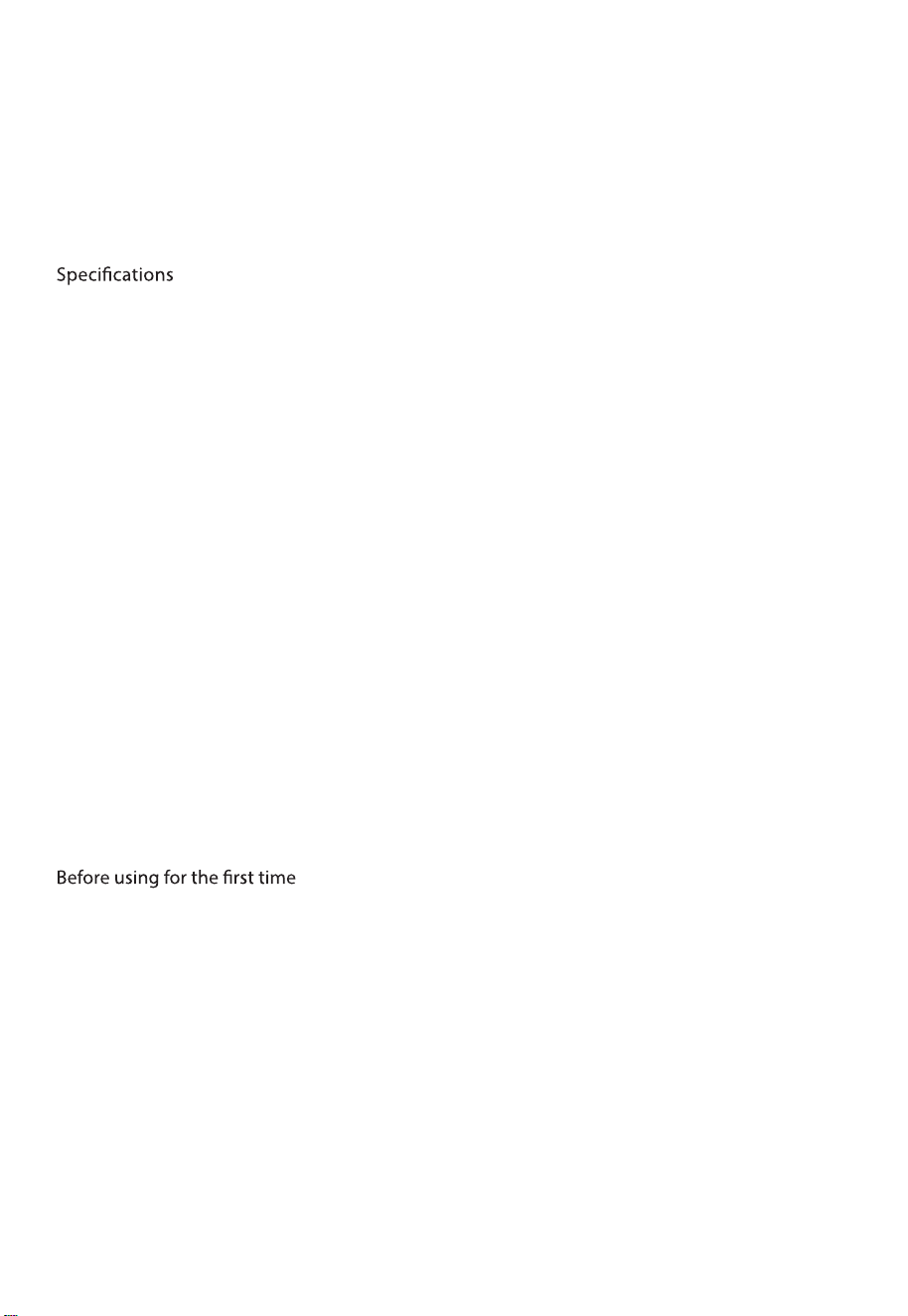 Specifications

Before using for the first time